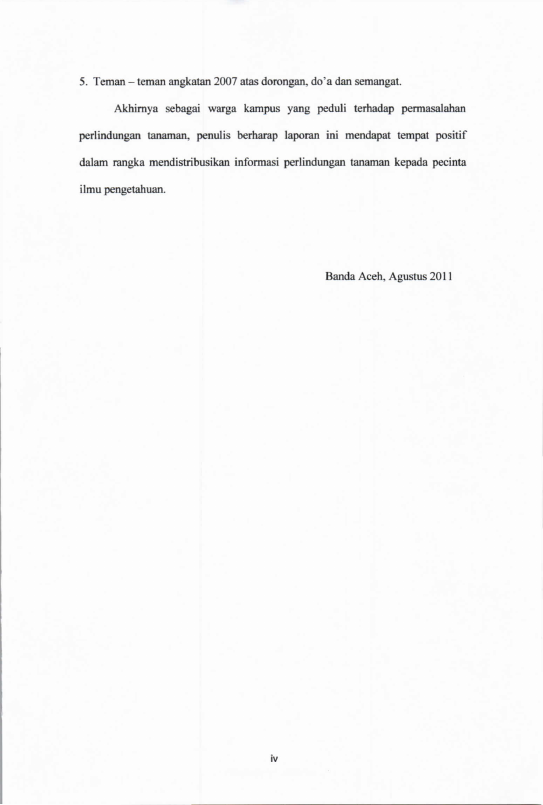 5. Teman – teman angkatan 2007 atas dorongan, do'a dan semangat.

Akhirnya sebagai warga kampus yang peduli terhadap permasalahan perlindungan tanaman, penulis berharap laporan ini mendapat tempat positif dalam rangka mendistribusikan informasi perlindungan tanaman kepada pecinta ilmu pengetahuan.

Banda Aceh, Agustus 2011

iv